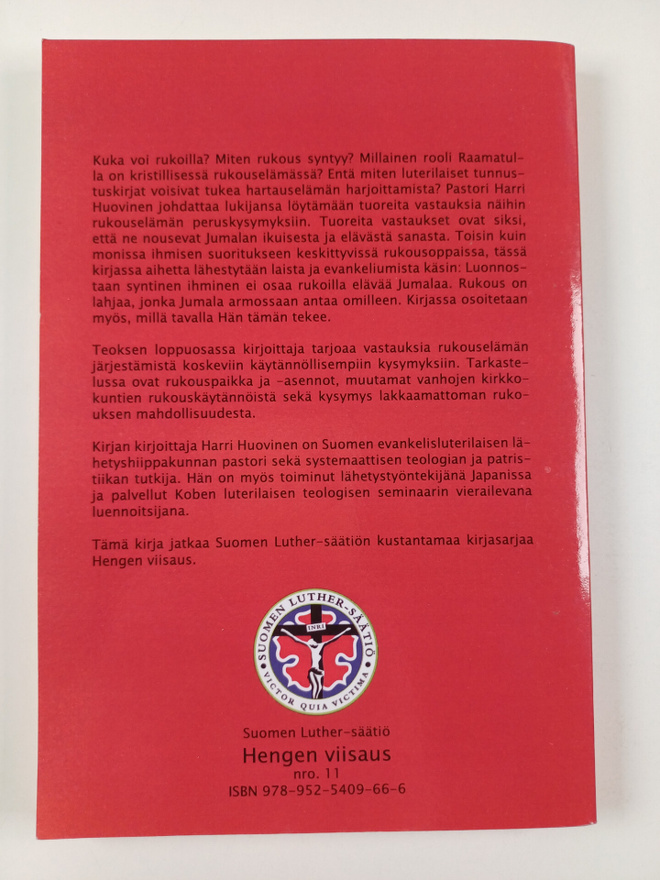 Kuka voi rukoilla? Miten rukous syntyy? Millainen rooli Raamatulla on kristillisessä rukouselämässä? Entä miten luterilaiset tunnustuskirjat voisivat tukea hartauselämän harjoittamista? Pastori Harri Huovinen johdattaa lukijansa löytämään tuoreita vastauksia näihin rukouselämän peruskysymyksiin. Tuoreita vastaukset ovat siksi, että ne nousevat Jumalan ikuisesta ja elävästä sanasta. Toisin kuin monissa ihmisen suoritukseen keskittyvissä rukousoppaissa, tässä kirjassa aihetta lähestytään laista ja evankeliumista käsin: Luonnostaan syntinen ihminen ei osaa rukoilla elävää Jumalaa. Rukous on lahjaa, jonka Jumala armossaan antaa omilleen. Kirjassa osoitetaan myös, millä tavalla Hän tämän tekee.

Teoksen loppuosassa kirjoittaja tarjoaa vastauksia rukouselämän järjestämistä koskeviin käytännöllisempiin kysymyksiin. Tarkastelussa ovat rukouspaikka ja -asennot, muutamat vanhojen kirkkokuntien rukouskäytännöistä sekä kysymys lakkaamattoman rukouksen mahdollisuudesta.

Kirjan kirjoittaja Harri Huovinen on Suomen evankelisluterilaisen lähetyshiippakunnan pastori sekä systemaattisen teologian ja patristiikan tutkija. Hän on myös toiminut lähetystyöntekijänä Japanissa ja palvellut Koben luterilaisen teologisen seminaarin vierailevana luennoitsijana.

Tämä kirja jatkaa Suomen Luther-säätiön kustantamaa kirjasarjaa Hengen viisaus.

SUOMEN LUTHER-SÄÄTIÖ
INRI
VICTOR QUIA VICTIMA

Suomen Luther-säätiö
Hengen viisaus
nro. 11
ISBN 978-952-5409-66-6